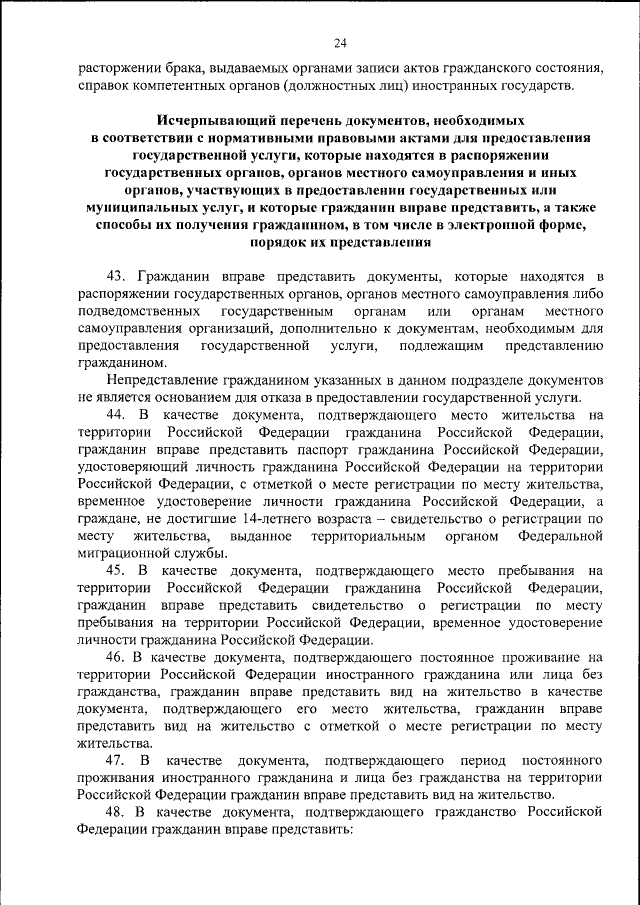 24

расторжении брака, выдаваемых органами записи актов гражданского состояния, справок компетентных органов (должностных лиц) иностранных государств.

Исчерпывающий перечень документов, необходимых в соответствии с нормативными правовыми актами для предоставления государственной услуги, которые находятся в распоряжении государственных органов, органов местного самоуправления и иных органов, участвующих в предоставлении государственных или муниципальных услуг, и которые гражданин вправе представить, а также способы их получения гражданином, в том числе в электронной форме, порядок их представления

43. Гражданин вправе представить документы, которые находятся в распоряжении государственных органов, органов местного самоуправления либо подведомственных государственным органам или органам местного самоуправления организаций, дополнительно к документам, необходимым для предоставления государственной услуги, подлежащим представлению гражданином.

Непредставление гражданином указанных в данном подразделе документов не является основанием для отказа в предоставлении государственной услуги.

44. В качестве документа, подтверждающего место жительства на территории Российской Федерации гражданина Российской Федерации, гражданин вправе представить паспорт гражданина Российской Федерации, удостоверяющий личность гражданина Российской Федерации на территории Российской Федерации, с отметкой о месте регистрации по месту жительства, временное удостоверение личности гражданина Российской Федерации, а граждане, не достигшие 14-летнего возраста – свидетельство о регистрации по месту жительства, выданное территориальным органом Федеральной миграционной службы.

45. В качестве документа, подтверждающего место пребывания на территории Российской Федерации гражданина Российской Федерации, гражданин вправе представить свидетельство о регистрации по месту пребывания на территории Российской Федерации, временное удостоверение личности гражданина Российской Федерации.

46. В качестве документа, подтверждающего постоянное проживание на территории Российской Федерации иностранного гражданина или лица без гражданства, гражданин вправе представить вид на жительство в качестве документа, подтверждающего его место жительства, гражданин вправе представить вид на жительство с отметкой о месте регистрации по месту жительства.

47. В качестве документа, подтверждающего период постоянного проживания иностранного гражданина и лица без гражданства на территории Российской Федерации гражданин вправе представить вид на жительство.

48. В качестве документа, подтверждающего гражданство Российской Федерации гражданин вправе представить: